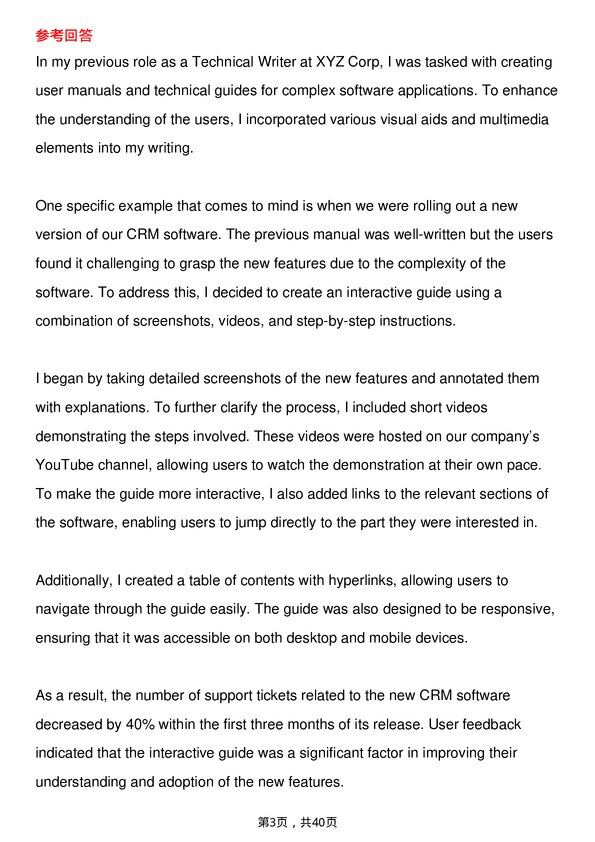 参考回答

In my previous role as a Technical Writer at XYZ Corp, I was tasked with creating user manuals and technical guides for complex software applications. To enhance the understanding of the users, I incorporated various visual aids and multimedia elements into my writing.

One specific example that comes to mind is when we were rolling out a new version of our CRM software. The previous manual was well-written but the users found it challenging to grasp the new features due to the complexity of the software. To address this, I decided to create an interactive guide using a combination of screenshots, videos, and step-by-step instructions.

I began by taking detailed screenshots of the new features and annotated them with explanations. To further clarify the process, I included short videos demonstrating the steps involved. These videos were hosted on our company's YouTube channel, allowing users to watch the demonstration at their own pace. To make the guide more interactive, I also added links to the relevant sections of the software, enabling users to jump directly to the part they were interested in.

Additionally, I created a table of contents with hyperlinks, allowing users to navigate through the guide easily. The guide was also designed to be responsive, ensuring that it was accessible on both desktop and mobile devices.

As a result, the number of support tickets related to the new CRM software decreased by 40% within the first three months of its release. User feedback indicated that the interactive guide was a significant factor in improving their understanding and adoption of the new features.

第3页，共40页